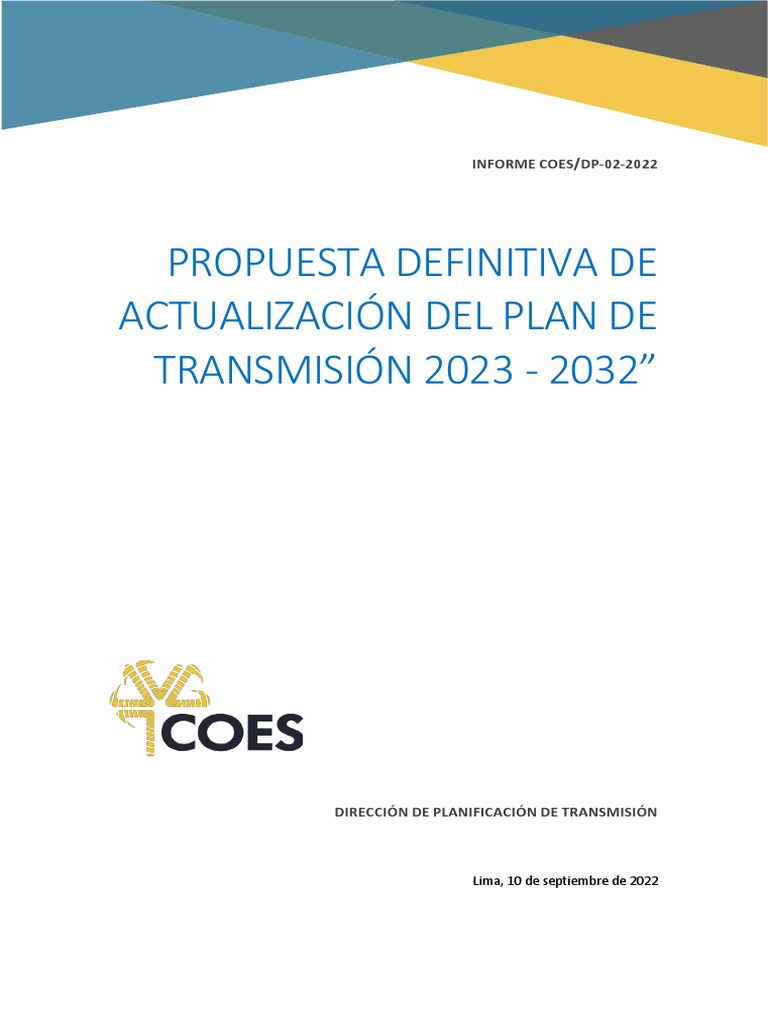 INFORME COES/DP-02-2022

PROPUESTA DEFINITIVA DE ACTUALIZACIÓN DEL PLAN DE TRANSMISIÓN 2023 - 2032”

COES

DIRECCIÓN DE PLANIFICACIÓN DE TRANSMISIÓN

Lima, 10 de septiembre de 2022